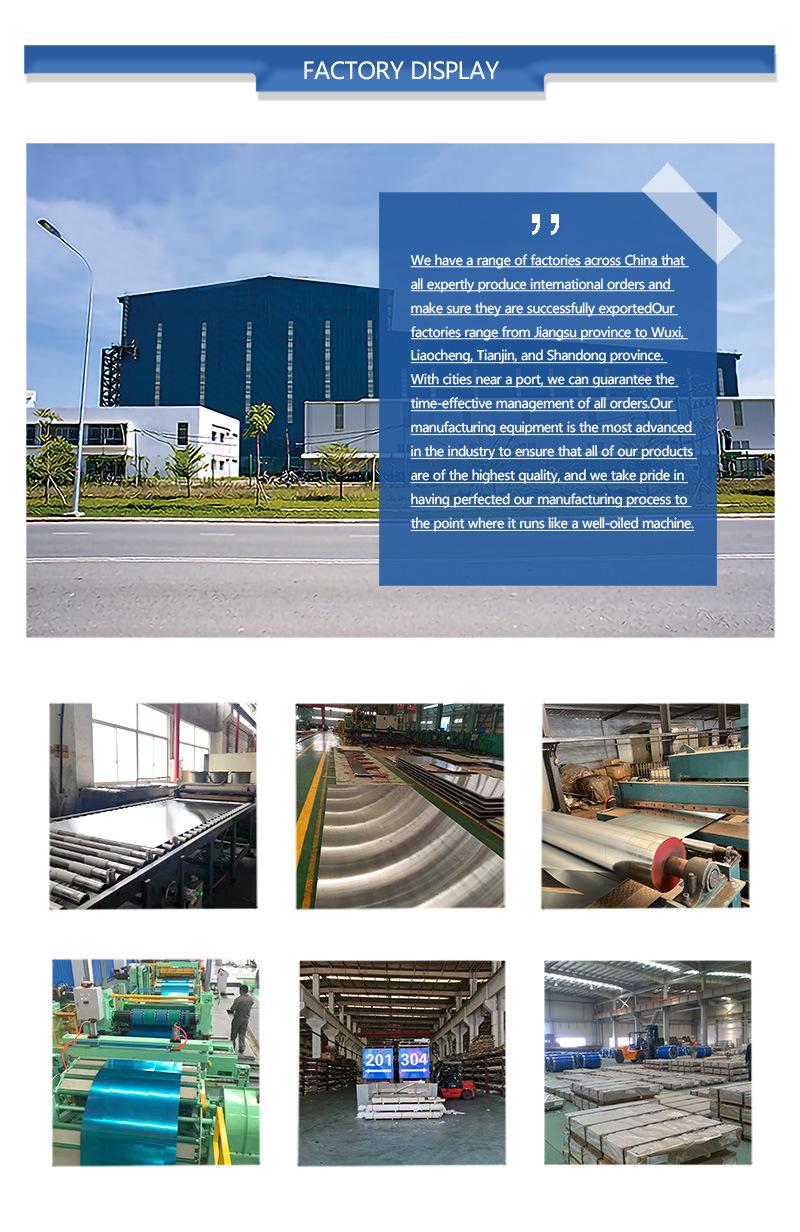 FACTORY DISPLAY

We have a range of factories across China that all expertly produce international orders and make sure they are successfully exportedOur factories range from Jiangsu province to Wuxi, Liaocheng, Tianjin, and Shandong province. With cities near a port, we can guarantee the time-effective management of all orders.Our manufacturing equipment is the most advanced in the industry to ensure that all of our products are of the highest quality, and we take pride in having perfected our manufacturing process to the point where it runs like a well-oiled machine.

201 304